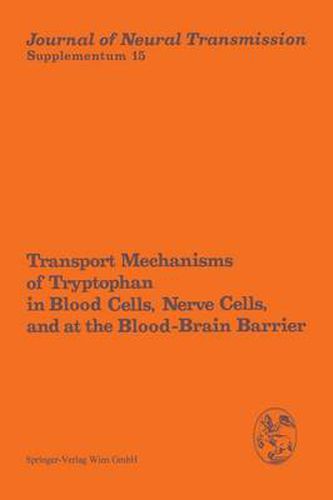 Journal of Neural Transmission
Supplementum 15

Transport Mechanisms of Tryptophan in Blood Cells, Nerve Cells, and at the Blood-Brain Barrier

Springer-Verlag Wien GmbH